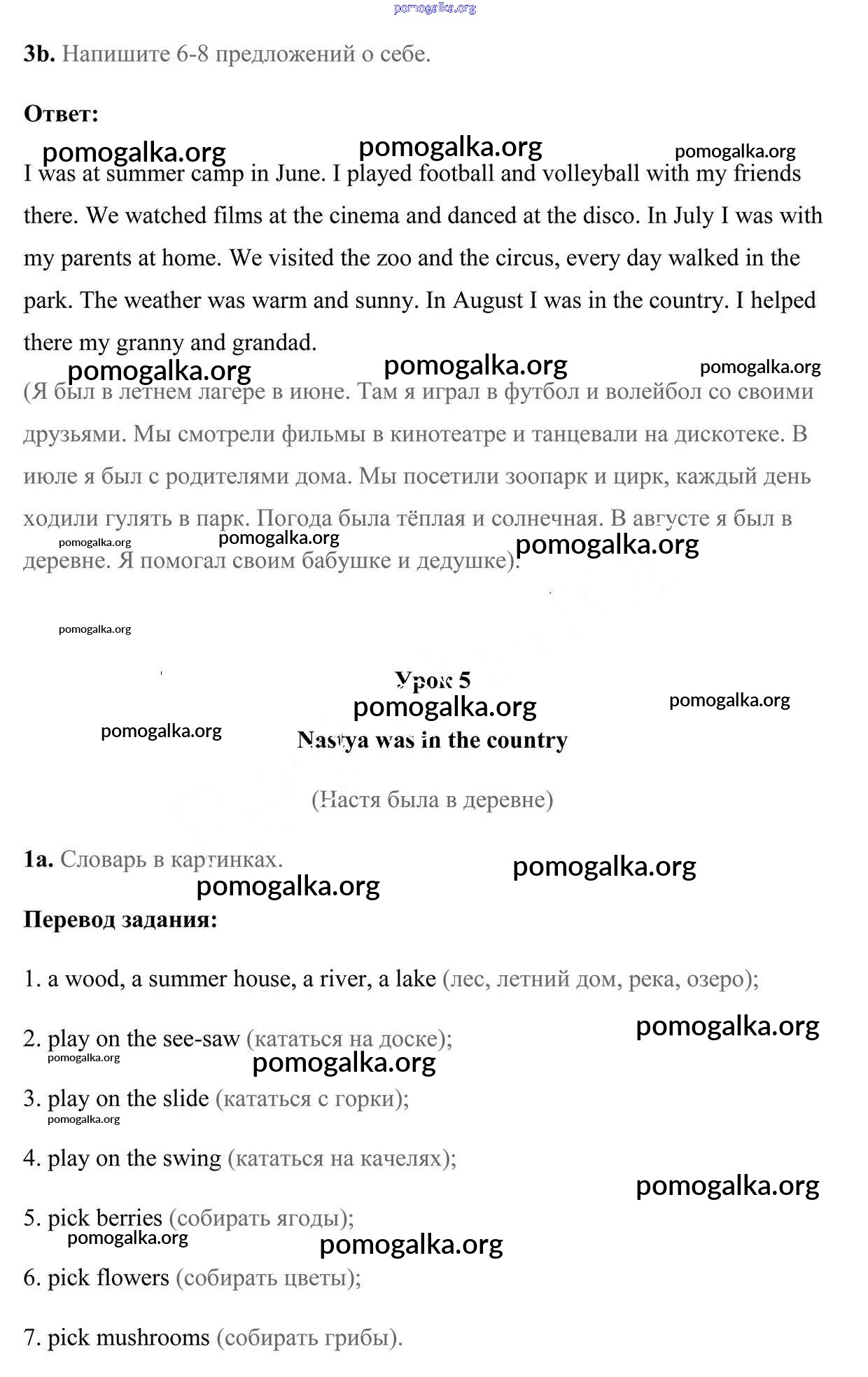 pomogalka.org

**3b.** Напишите 6-8 предложений о себе.

**Ответ:**

pomogalka.org pomogalka.org pomogalka.org

I was at summer camp in June. I played football and volleyball with my friends there. We watched films at the cinema and danced at the disco. In July I was with my parents at home. We visited the zoo and the circus, every day walked in the park. The weather was warm and sunny. In August I was in the country. I helped there my granny and grandad.

pomogalka.org pomogalka.org pomogalka.org

(Я был в летнем лагере в июне. Там я играл в футбол и волейбол со своими друзьями. Мы смотрели фильмы в кинотеатре и танцевали на дискотеке. В июле я был с родителями дома. Мы посетили зоопарк и цирк, каждый день ходили гулять в парк. Погода была тёплая и солнечная. В августе я был в деревне. Я помогал своим бабушке и дедушке).

pomogalka.org pomogalka.org pomogalka.org

pomogalka.org

**Урок 5**

pomogalka.org pomogalka.org pomogalka.org

**Nastya was in the country**

(Настя была в деревне)

**1a.** Словарь в картинках.

pomogalka.org pomogalka.org

**Перевод задания:**

1. a wood, a summer house, a river, a lake (лес, летний дом, река, озеро);

pomogalka.org

2. play on the see-saw (кататься на доске);

pomogalka.org pomogalka.org

3. play on the slide (кататься с горки);

pomogalka.org

4. play on the swing (кататься на качелях);

pomogalka.org

5. pick berries (собирать ягоды);

pomogalka.org pomogalka.org

6. pick flowers (собирать цветы);

7. pick mushrooms (собирать грибы).